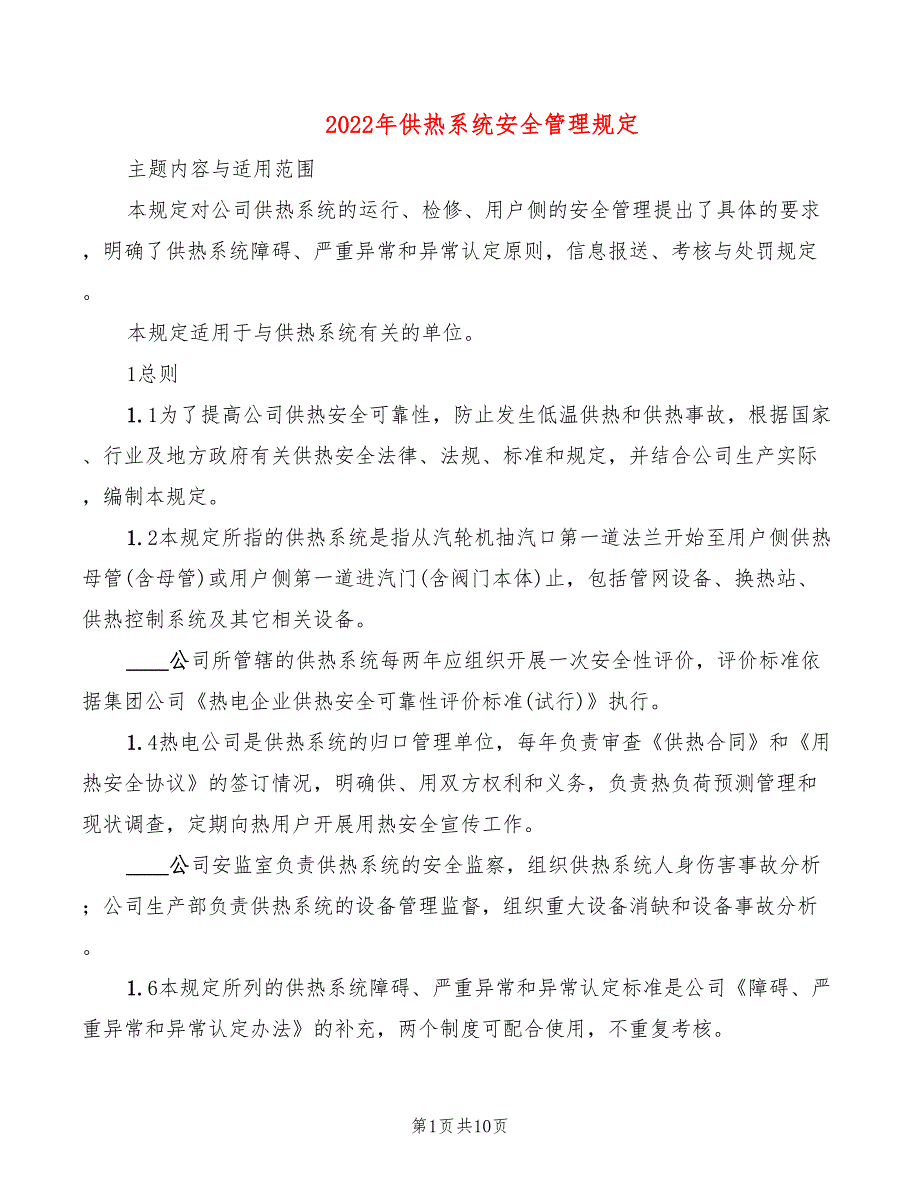 2022年供热系统安全管理规定

主题内容与适用范围

本规定对公司供热系统的运行、检修、用户侧的安全管理提出了具体的要求，明确了供热系统障碍、严重异常和异常认定原则，信息报送、考核与处罚规定。

本规定适用于与供热系统有关的单位。

1总则

1.1为了提高公司供热安全可靠性，防止发生低温供热和供热事故，根据国家、行业及地方政府有关供热安全法律、法规、标准和规定，并结合公司生产实际，编制本规定。

1.2本规定所指的供热系统是指从汽轮机抽汽口第一道法兰开始至用户侧供热母管(含母管)或用户侧第一道进汽门(含阀门本体)止，包括管网设备、换热站、供热控制系统及其它相关设备。

____公司所管辖的供热系统每两年应组织开展一次安全性评价，评价标准依据集团公司《热电企业供热安全可靠性评价标准(试行)》执行。

1.4热电公司是供热系统的归口管理单位，每年负责审查《供热合同》和《用热安全协议》的签订情况，明确供、用双方权利和义务，负责热负荷预测管理和现状调查，定期向热用户开展用热安全宣传工作。

____公司安监室负责供热系统的安全监察，组织供热系统人身伤害事故分析；公司生产部负责供热系统的设备管理监督，组织重大设备消缺和设备事故分析。

1.6本规定所列的供热系统障碍、严重异常和异常认定标准是公司《障碍、严重异常和异常认定办法》的补充，两个制度可配合使用，不重复考核。

第1页共10页